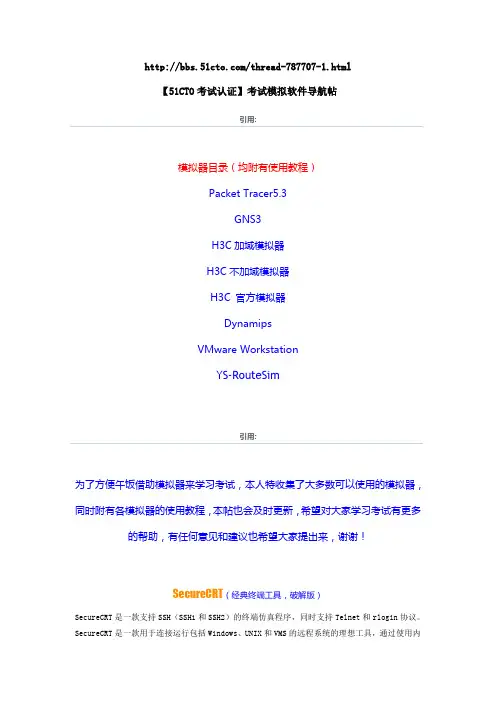 http://bbs.51cto.com/thread-787707-1.html

【51CTO 考试认证】考试模拟软件导航帖

引用:

模拟器目录（均附有使用教程）

Packet Tracer5.3

GNS3

H3C 加域模拟器

H3C 不加域模拟器

H3C 官方模拟器

Dynamips

VMware Workstation

YS-RouteSim

引用:

为了方便午饭借助模拟器来学习考试，本人特收集了大多数可以使用的模拟器，同时附有各模拟器的使用教程，本帖也会及时更新，希望对大家学习考试有更多的帮助，有任何意见和建议也希望大家提出来，谢谢！

SecureCRT（经典终端工具，破解版）

SecureCRT 是一款支持 SSH（SSH1 和 SSH2）的终端仿真程序，同时支持 Telnet 和 rlogin 协议。SecureCRT 是一款用于连接运行包括 Windows、UNIX 和 VMS 的远程系统的理想工具，通过使用内